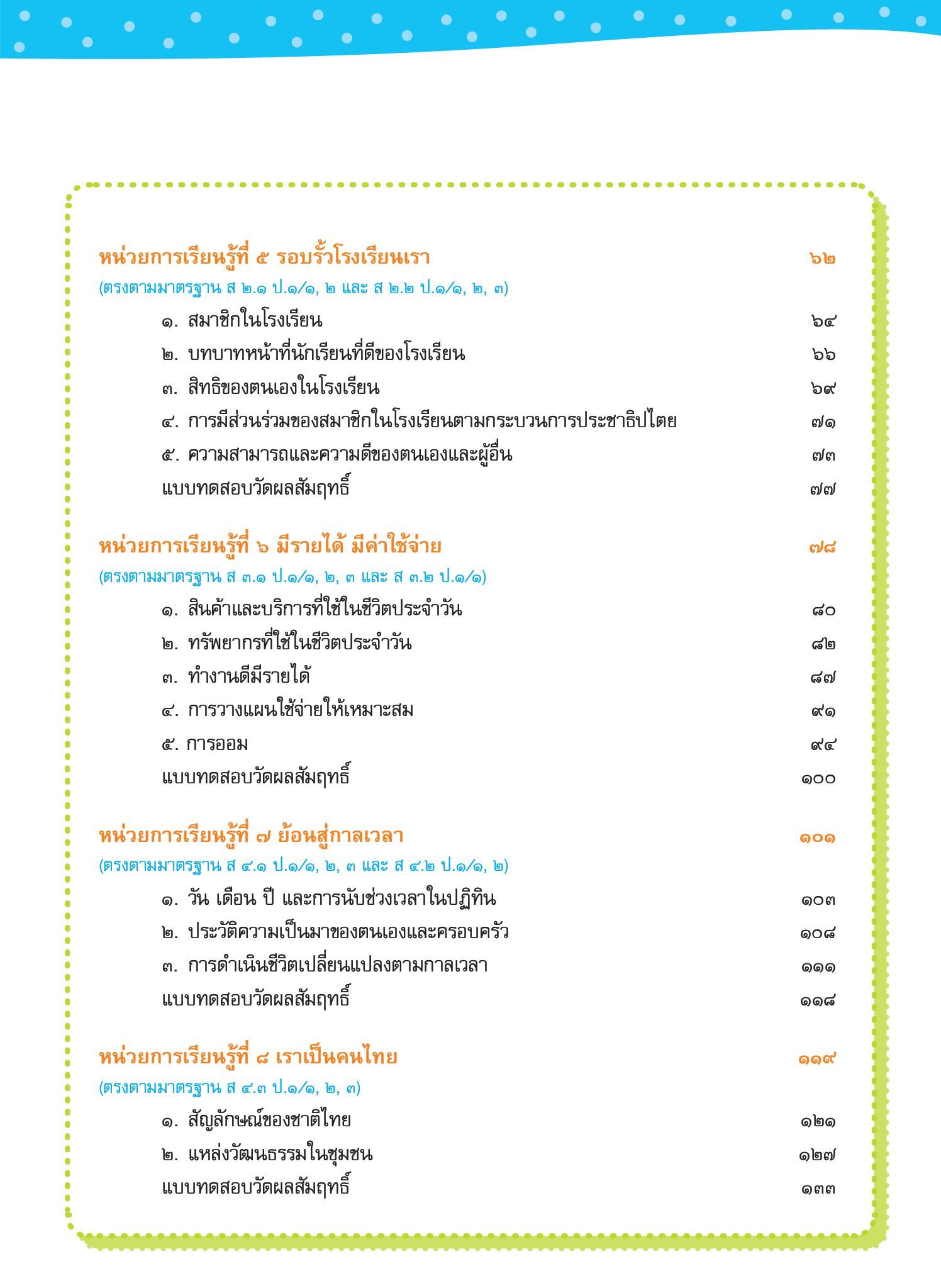 หน่วยการเรียนรู้ที่ ๕ รอบรั้วโรงเรียนเรา ๖๒
(ตรงตามมาตรฐาน ส ๒.๑ ป.๑/๑, ๒ และ ส ๒.๒ ป.๑/๑, ๒, ๓)
๑. สมาชิกในโรงเรียน ๖๔
๒. บทบาทหน้าที่นักเรียนที่ดีของโรงเรียน ๖๖
๓. สิทธิของตนเองในโรงเรียน ๖๙
๔. การมีส่วนร่วมของสมาชิกในโรงเรียนตามกระบวนการประชาธิปไตย ๗๑
๕. ความสามารถและความดีของตนเองและผู้อื่น ๗๓
แบบทดสอบวัดผลสัมฤทธิ์ ๗๗

หน่วยการเรียนรู้ที่ ๖ มีรายได้ มีค่าใช้จ่าย ๗๘
(ตรงตามมาตรฐาน ส ๓.๑ ป.๑/๑, ๒, ๓ และ ส ๓.๒ ป.๑/๑)
๑. สินค้าและบริการที่ใช้ในชีวิตประจำวัน ๘๐
๒. ทรัพยากรที่ใช้ในชีวิตประจำวัน ๘๒
๓. ทำงานดีมีรายได้ ๘๗
๔. การวางแผนใช้จ่ายให้เหมาะสม ๙๑
๕. การออม ๙๔
แบบทดสอบวัดผลสัมฤทธิ์ ๑๐๐

หน่วยการเรียนรู้ที่ ๗ ย้อนสู่กาลเวลา ๑๐๑
(ตรงตามมาตรฐาน ส ๔.๑ ป.๑/๑, ๒, ๓ และ ส ๔.๒ ป.๑/๑, ๒)
๑. วัน เดือน ปี และการนับช่วงเวลาในปฏิทิน ๑๐๓
๒. ประวัติความเป็นมาของตนเองและครอบครัว ๑๐๘
๓. การดำเนินชีวิตเปลี่ยนแปลงตามกาลเวลา ๑๑๑
แบบทดสอบวัดผลสัมฤทธิ์ ๑๑๘

หน่วยการเรียนรู้ที่ ๘ เราเป็นคนไทย ๑๑๙
(ตรงตามมาตรฐาน ส ๔.๓ ป.๑/๑, ๒, ๓)
๑. สัญลักษณ์ของชาติไทย ๑๒๑
๒. แหล่งวัฒนธรรมในชุมชน ๑๒๗
แบบทดสอบวัดผลสัมฤทธิ์ ๑๓๓